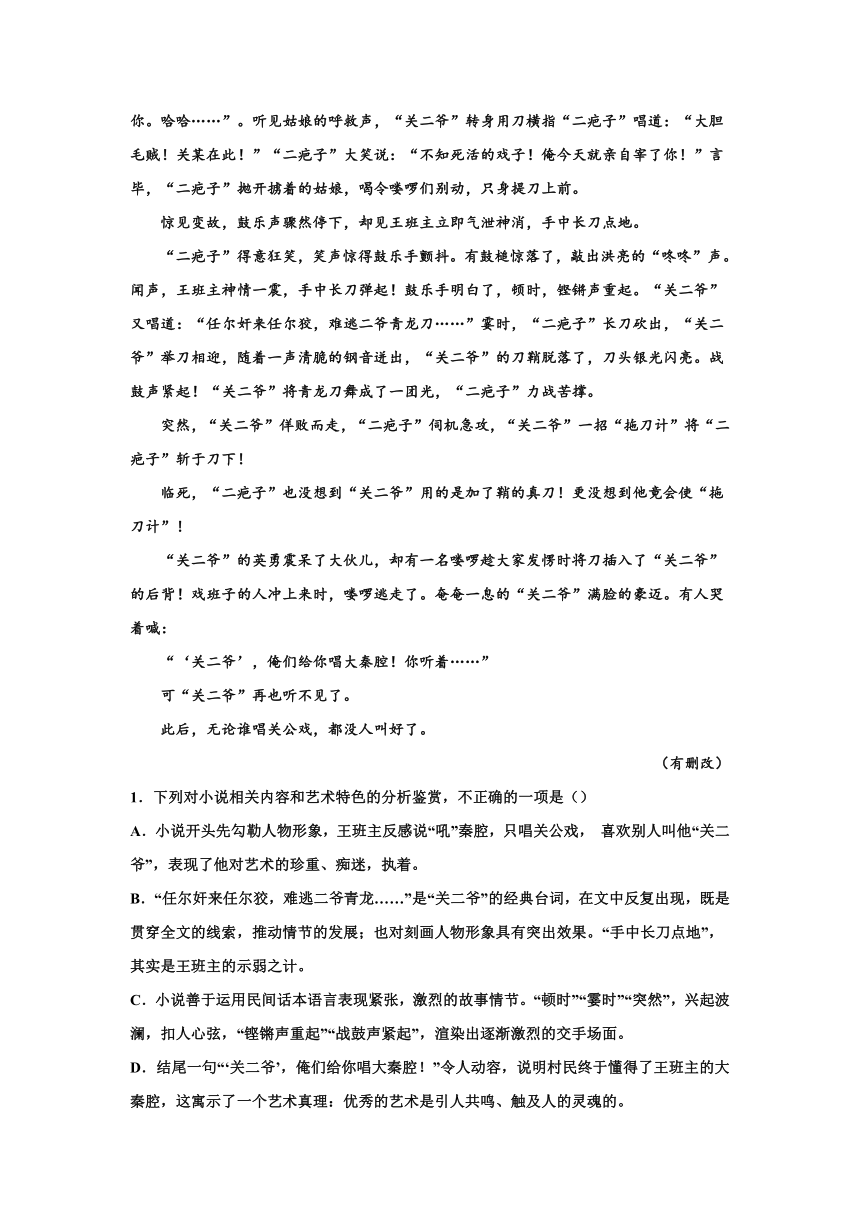 你。哈哈……”。听见姑娘的呼救声，“关二爷”转身用刀横指“二疤子”唱道：“大胆毛贼！关某在此！”“二疤子”大笑说：“不知死活的戏子！俺今天就亲自宰了你！”言毕，“二疤子”抛开掳着的姑娘，喝令喽啰们别动，只身提刀上前。

惊见变故，鼓乐声骤然停下，却见王班主立即气泄神消，手中长刀点地。

“二疤子”得意狂笑，笑声惊得鼓乐手颤抖。有鼓槌惊落了，敲出洪亮的“咚咚”声。闻声，王班主神情一震，手中长刀弹起！鼓乐手明白了，顿时，铿锵声重起。“关二爷”又唱道：“任尔奸来任尔狡，难逃二爷青龙刀……”霎时，“二疤子”长刀砍出，“关二爷”举刀相迎，随着一声清脆的钢音迸出，“关二爷”的刀鞘脱落了，刀头银光闪亮。战鼓声紧起！“关二爷”将青龙刀舞成了一团光，“二疤子”力战苦撑。

突然，“关二爷”佯败而走，“二疤子”伺机急攻，“关二爷”一招“拖刀计”将“二疤子”斩于刀下！

临死，“二疤子”也没想到“关二爷”用的是加了鞘的真刀！更没想到他竟会使“拖刀计”！

“关二爷”的英勇震呆了大伙儿，却有一名喽啰趁大家发愣时将刀插入了“关二爷”的后背！戏班子的人冲上来时，喽啰逃走了。奄奄一息的“关二爷”满脸的豪迈。有人哭着喊：

“‘关二爷’，俺们给你唱大秦腔！你听着……”

可“关二爷”再也听不见了。

此后，无论谁唱关公戏，都没人叫好了。

（有删改）

1．下列对小说相关内容和艺术特色的分析鉴赏，不正确的一项是（）

A．小说开头先勾勒人物形象，王班主反感说“吼”秦腔，只唱关公戏， 喜欢别人叫他“关二爷”，表现了他对艺术的珍重、痴迷，执着。

B．“任尔奸来任尔狡，难逃二爷青龙……”是“关二爷”的经典台词，在文中反复出现，既是贯穿全文的线索，推动情节的发展；也对刻画人物形象具有突出效果。“手中长刀点地”，其实是王班主的示弱之计。

C．小说善于运用民间话本语言表现紧张，激烈的故事情节。“顿时”“霎时”“突然”，兴起波澜，扣人心弦，“铿锵声重起”“战鼓声紧起”，渲染出逐渐激烈的交手场面。

D．结尾一句“‘关二爷’，俺们给你唱大秦腔！”令人动容，说明村民终于懂得了王班主的大秦腔，这寓示了一个艺术真理：优秀的艺术是引人共鸣、触及人的灵魂的。